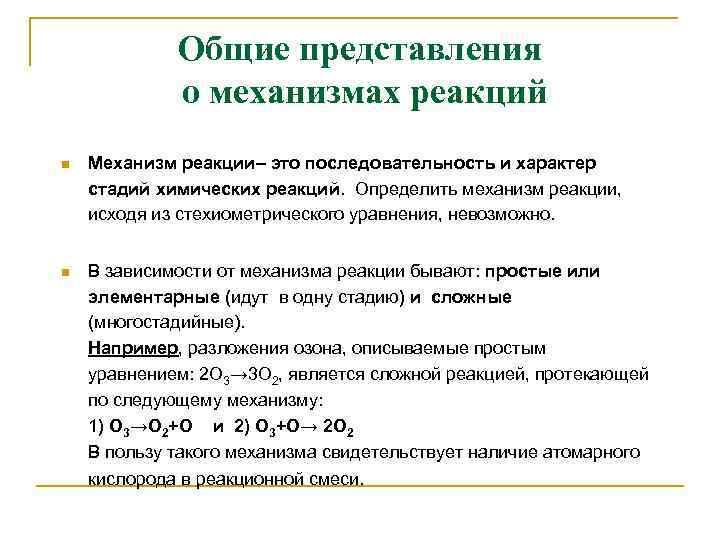 Общие представления о механизмах реакций

Механизм реакции– это последовательность и характер стадий химических реакций. Определить механизм реакции, исходя из стехиометрического уравнения, невозможно.

В зависимости от механизма реакции бывают: простые или элементарные (идут в одну стадию) и сложные (многостадийные).
Например, разложения озона, описываемые простым уравнением: $2O_3 \rightarrow 3O_2$, является сложной реакцией, протекающей по следующему механизму:
1) $O_3 \rightarrow O_2 + O$ и 2) $O_3 + O \rightarrow 2O_2$
В пользу такого механизма свидетельствует наличие атомарного кислорода в реакционной смеси.